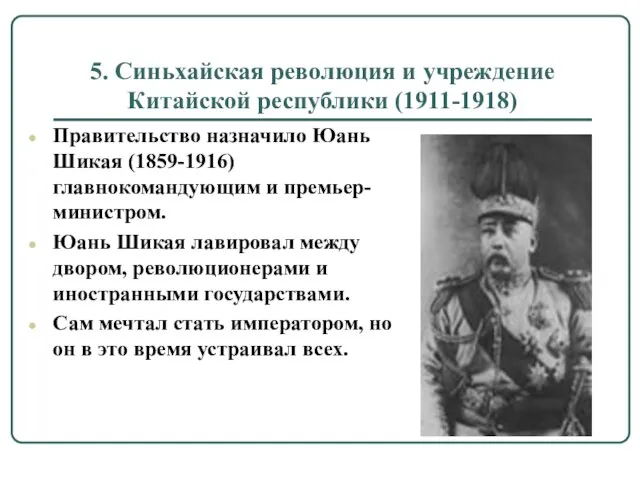 5. Синьхайская революция и учреждение Китайской республики (1911-1918)

Правительство назначило Юань Шикая (1859-1916) главнокомандующим и премьер-министром.

Юань Шикая лавировал между двором, революционерами и иностранными государствами.

Сам мечтал стать императором, но он в это время устраивал всех.